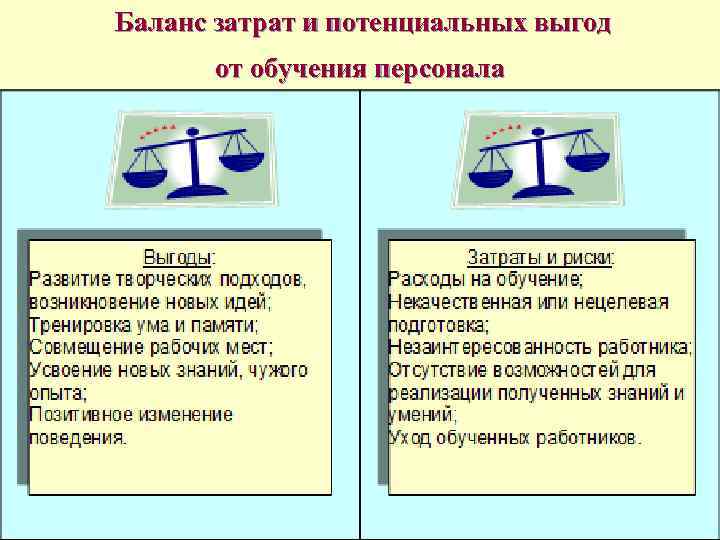 Баланс затрат и потенциальных выгод от обучения персонала

Выгоды:
Развитие творческих подходов, возникновение новых идей;
Тренировка ума и памяти;
Совмещение рабочих мест;
Усвоение новых знаний, чужого опыта;
Позитивное изменение поведения.

Затраты и риски:
Расходы на обучение;
Некачественная или нецелевая подготовка;
Незаинтересованность работника;
Отсутствие возможностей для реализации полученных знаний и умений;
Уход обученных работников.